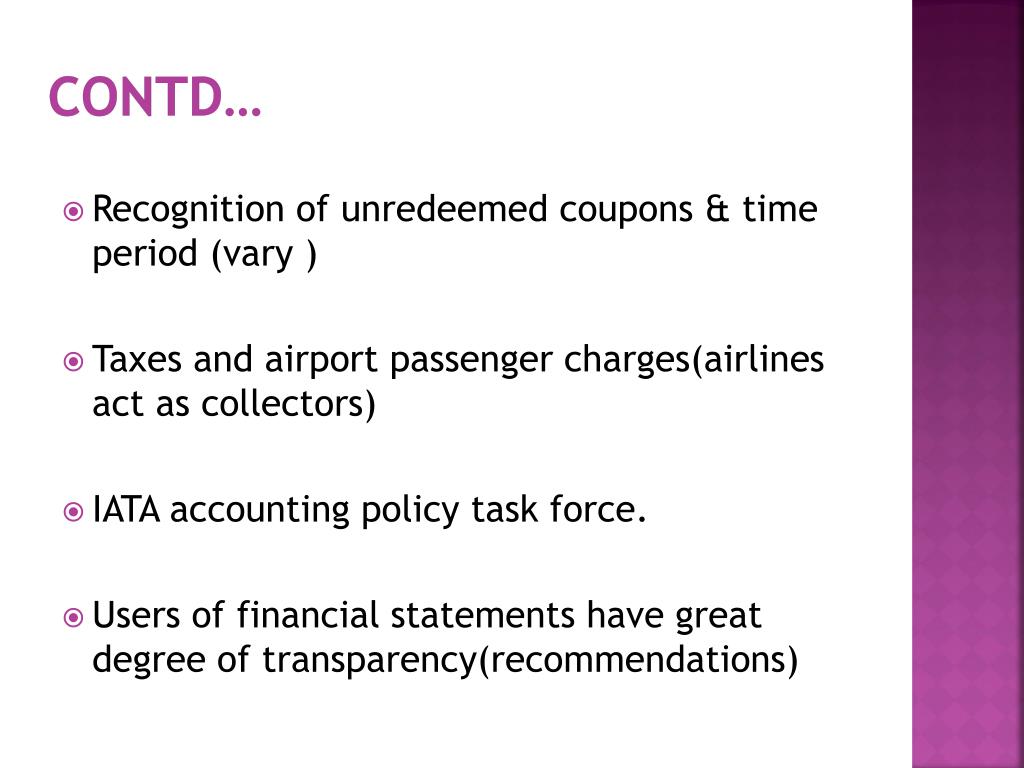 CONTD…

Recognition of unredeemed coupons & time period (vary )

Taxes and airport passenger charges(airlines act as collectors)

IATA accounting policy task force.

Users of financial statements have great degree of transparency(recommendations)